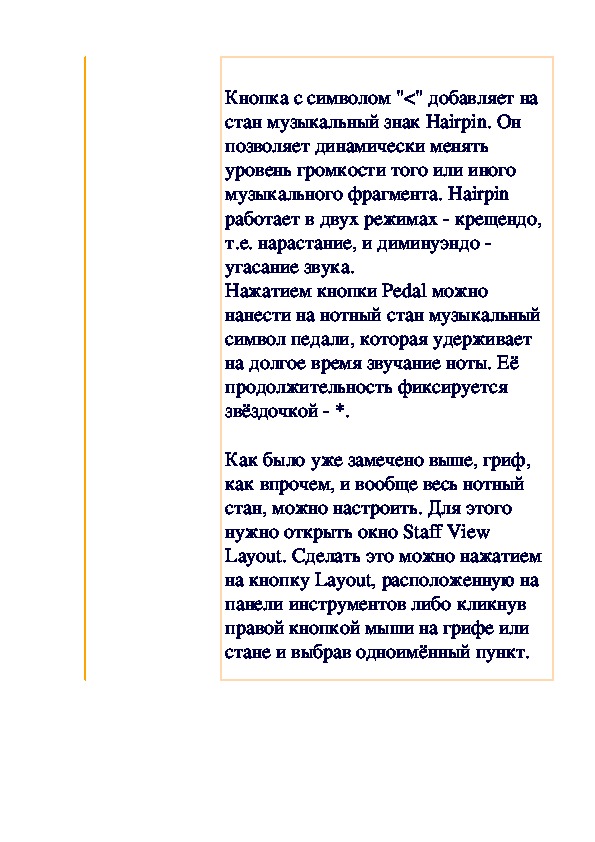 Кнопка с символом "<" добавляет на стан музыкальный знак Hairpin. Он позволяет динамически менять уровень громкости того или иного музыкального фрагмента. Hairpin работает в двух режимах - крещендо, т.е. нарастание, и диминуэндо - угасание звука.
Нажатием кнопки Pedal можно нанести на нотный стан музыкальный символ педали, которая удерживает на долгое время звучание ноты. Её продолжительность фиксируется звёздочкой - *.

Как было уже замечено выше, гриф, как впрочем, и вообще весь нотный стан, можно настроить. Для этого нужно открыть окно Staff View Layout. Сделать это можно нажатием на кнопку Layout, расположенную на панели инструментов либо кликнув правой кнопкой мыши на грифе или стане и выбрав одноимённый пункт.